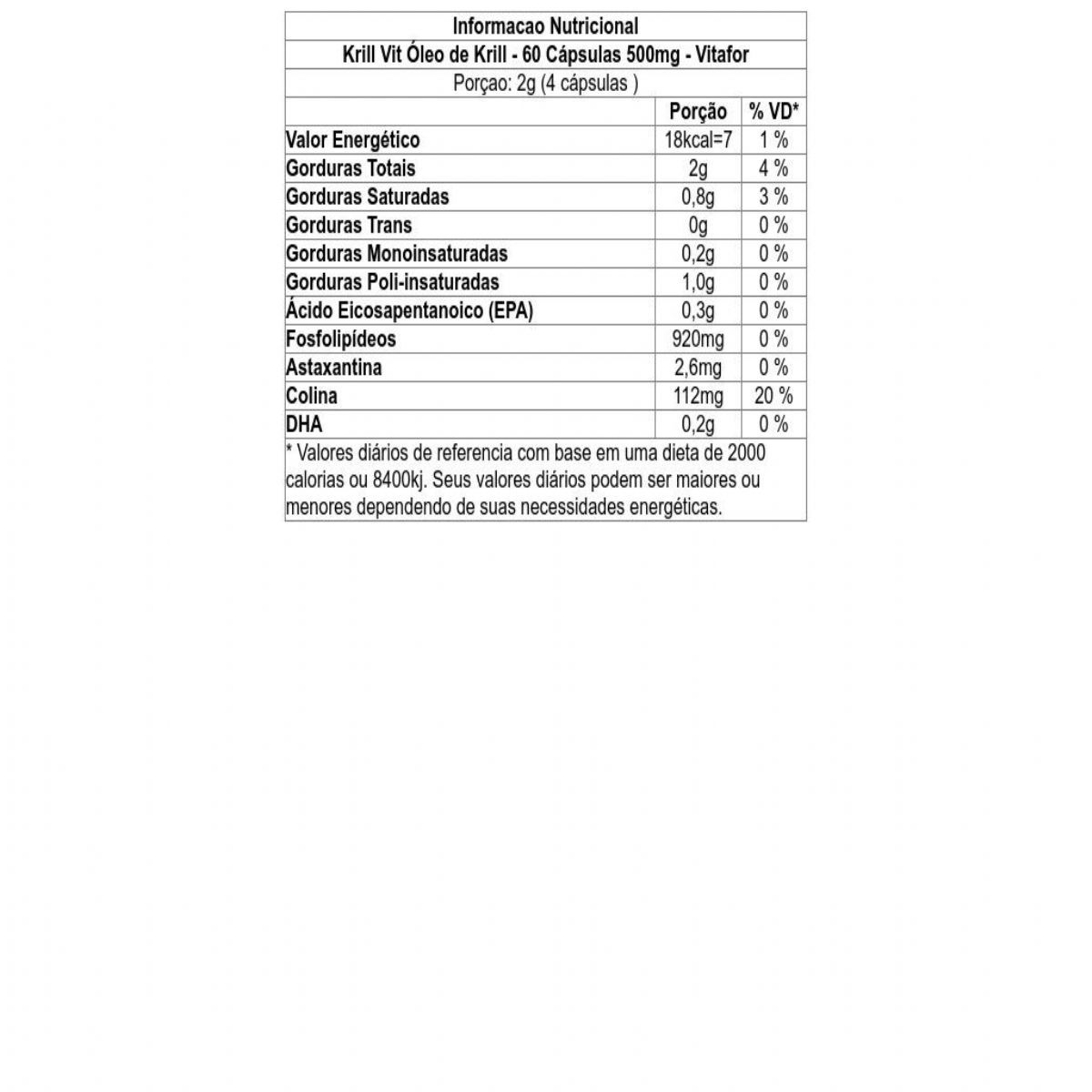 Informacao Nutricional

Krill Vit Óleo de Krill - 60 Cápsulas 500mg - Vitafor

Porçao: 2g (4 cápsulas )

| | Porção | % VD* |
|---|---|---|
| Valor Energético | 18kcal=7 | 1 % |
| Gorduras Totais | 2g | 4 % |
| Gorduras Saturadas | 0,8g | 3 % |
| Gorduras Trans | 0g | 0 % |
| Gorduras Monoinsaturadas | 0,2g | 0 % |
| Gorduras Poli-insaturadas | 1,0g | 0 % |
| Ácido Eicosapentanoico (EPA) | 0,3g | 0 % |
| Fosfolipídeos | 920mg | 0 % |
| Astaxantina | 2,6mg | 0 % |
| Colina | 112mg | 20 % |
| DHA | 0,2g | 0 % |

* Valores diários de referencia com base em uma dieta de 2000 calorias ou 8400kj. Seus valores diários podem ser maiores ou menores dependendo de suas necessidades energéticas.